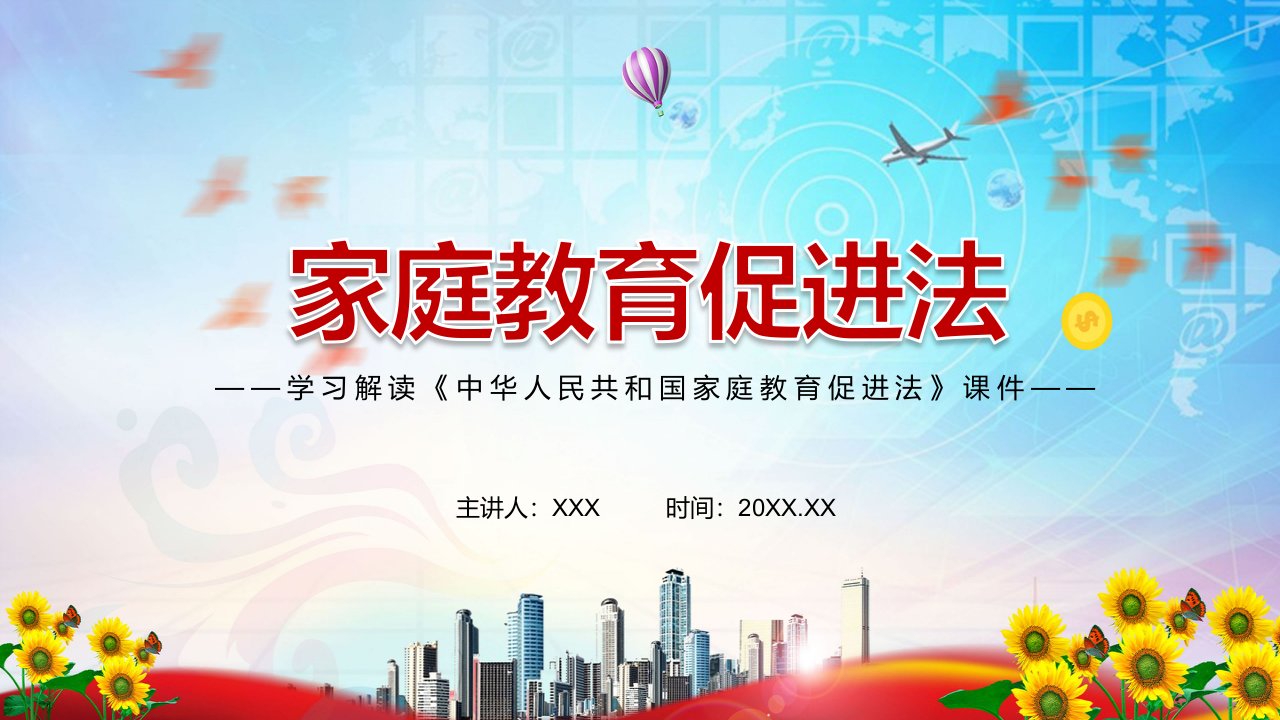 家庭教育促进法

——学习解读《中华人民共和国家庭教育促进法》课件——

主讲人：XXX　　时间：20XX.XX